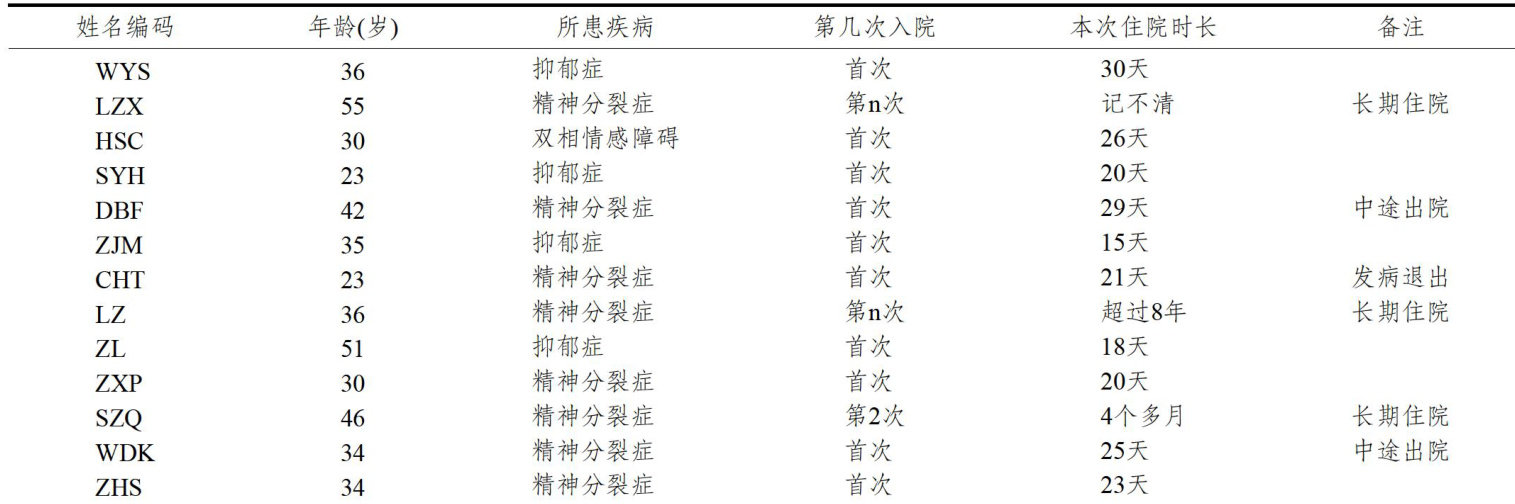 | 姓名编码 | 年龄(岁) | 所患疾病 | 第几次入院 | 本次住院时长 | 备注 |
|---|---|---|---|---|---|
| WYS | 36 | 抑郁症 | 首次 | 30天 | |
| LZX | 55 | 精神分裂症 | 第n次 | 记不清 | 长期住院 |
| HSC | 30 | 双相情感障碍 | 首次 | 26天 | |
| SYH | 23 | 抑郁症 | 首次 | 20天 | |
| DBF | 42 | 精神分裂症 | 首次 | 29天 | 中途出院 |
| ZJM | 35 | 抑郁症 | 首次 | 15天 | |
| CHT | 23 | 精神分裂症 | 首次 | 21天 | 发病退出 |
| LZ | 36 | 精神分裂症 | 第n次 | 超过8年 | 长期住院 |
| ZL | 51 | 抑郁症 | 首次 | 18天 | |
| ZXP | 30 | 精神分裂症 | 首次 | 20天 | |
| SZQ | 46 | 精神分裂症 | 第2次 | 4个多月 | 长期住院 |
| WDK | 34 | 精神分裂症 | 首次 | 25天 | 中途出院 |
| ZHS | 34 | 精神分裂症 | 首次 | 23天 | |